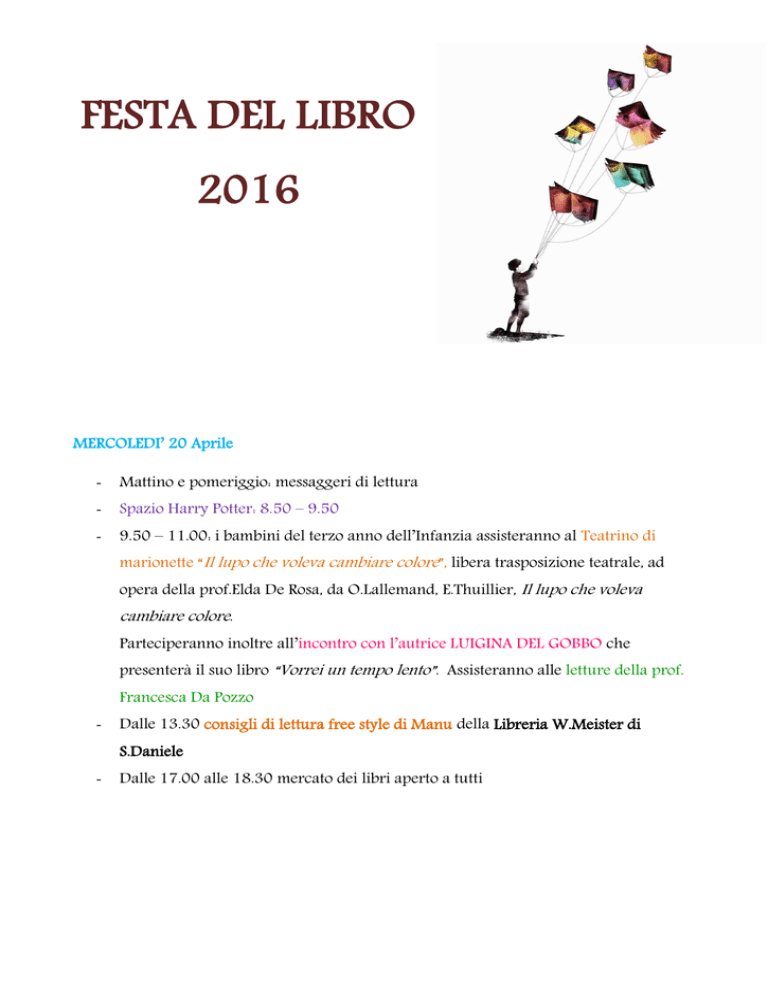 FESTA DEL LIBRO

2016

MERCOLEDI' 20 Aprile

- Mattino e pomeriggio: messaggeri di lettura
- Spazio Harry Potter: 8.50 – 9.50
- 9.50 – 11.00: i bambini del terzo anno dell'Infanzia assisteranno al Teatrino di marionette "Il lupo che voleva cambiare colore", libera trasposizione teatrale, ad opera della prof.Elda De Rosa, da O.Lallemand, E.Thuillier, Il lupo che voleva cambiare colore.
Parteciperanno inoltre all'incontro con l'autrice LUIGINA DEL GOBBO che presenterà il suo libro "Vorrei un tempo lento". Assisteranno alle letture della prof. Francesca Da Pozzo
- Dalle 13.30 consigli di lettura free style di Manu della Libreria W.Meister di S.Daniele
- Dalle 17.00 alle 18.30 mercato dei libri aperto a tutti